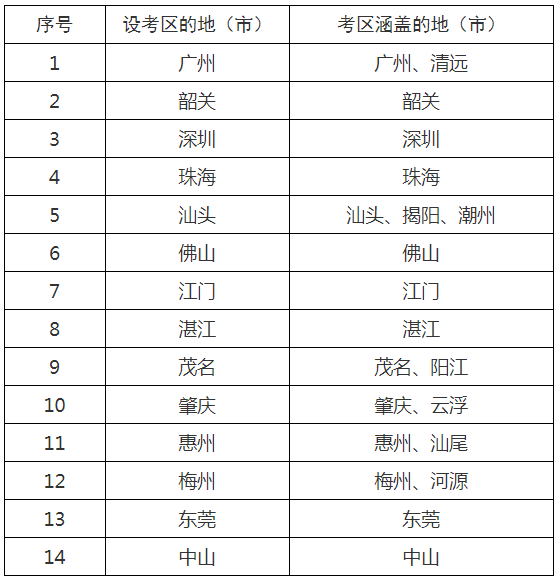 | 序号 | 设考区的地（市） | 考区涵盖的地（市） |
|---|---|---|
| 1 | 广州 | 广州、清远 |
| 2 | 韶关 | 韶关 |
| 3 | 深圳 | 深圳 |
| 4 | 珠海 | 珠海 |
| 5 | 汕头 | 汕头、揭阳、潮州 |
| 6 | 佛山 | 佛山 |
| 7 | 江门 | 江门 |
| 8 | 湛江 | 湛江 |
| 9 | 茂名 | 茂名、阳江 |
| 10 | 肇庆 | 肇庆、云浮 |
| 11 | 惠州 | 惠州、汕尾 |
| 12 | 梅州 | 梅州、河源 |
| 13 | 东莞 | 东莞 |
| 14 | 中山 | 中山 |